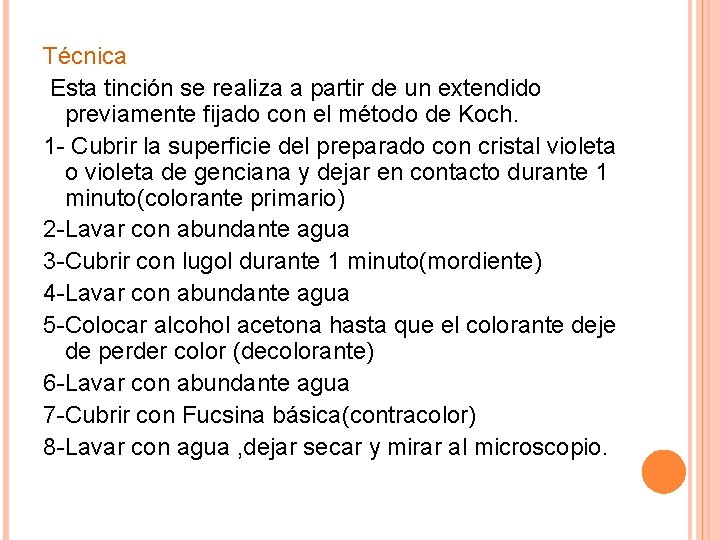 Técnica

Esta tinción se realiza a partir de un extendido previamente fijado con el método de Koch.

1- Cubrir la superficie del preparado con cristal violeta o violeta de genciana y dejar en contacto durante 1 minuto(colorante primario)

2-Lavar con abundante agua

3-Cubrir con lugol durante 1 minuto(mordiente)

4-Lavar con abundante agua

5-Colocar alcohol acetona hasta que el colorante deje de perder color (decolorante)

6-Lavar con abundante agua

7-Cubrir con Fucsina básica(contracolor)

8-Lavar con agua ,dejar secar y mirar al microscopio.